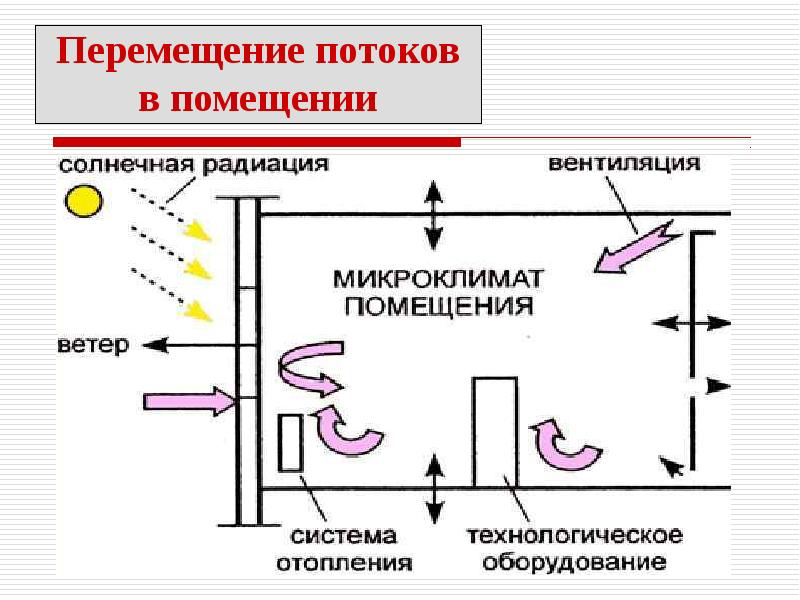 Перемещение потоков в помещении

солнечная радиация

вентиляция

МИКРОКЛИМАТ ПОМЕЩЕНИЯ

ветер

система отопления

технологическое оборудование